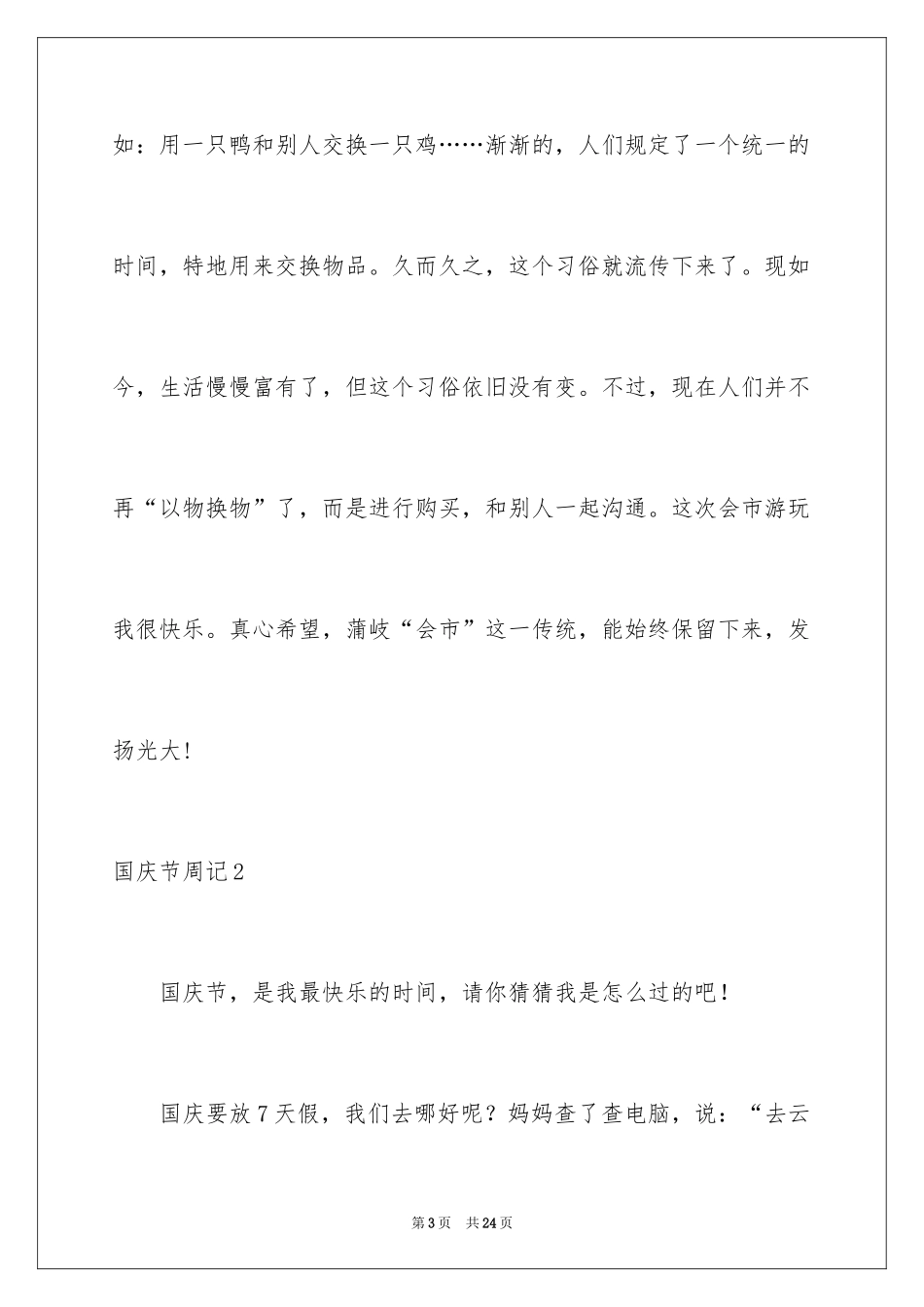 如：用一只鸭和别人交换一只鸡……渐渐的，人们规定了一个统一的时间，特地用来交换物品。久而久之，这个习俗就流传下来了。现如今，生活慢慢富有了，但这个习俗依旧没有变。不过，现在人们并不再“以物换物”了，而是进行购买，和别人一起沟通。这次会市游玩我很快乐。真心希望，蒲岐“会市”这一传统，能始终保留下来，发扬光大！

国庆节周记2

国庆节，是我最快乐的时间，请你猜猜我是怎么过的吧！

国庆要放7天假，我们去哪好呢？妈妈查了查电脑，说：“去云

第3页 共24页